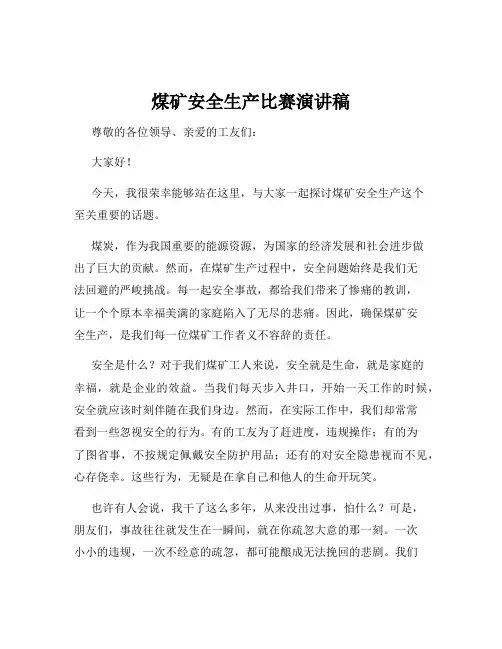 煤矿安全生产比赛演讲稿

尊敬的各位领导、亲爱的工友们：

大家好！

今天，我很荣幸能够站在这里，与大家一起探讨煤矿安全生产这个至关重要的话题。

煤炭，作为我国重要的能源资源，为国家的经济发展和社会进步做出了巨大的贡献。然而，在煤矿生产过程中，安全问题始终是我们无法回避的严峻挑战。每一起安全事故，都给我们带来了惨痛的教训，让一个个原本幸福美满的家庭陷入了无尽的悲痛。因此，确保煤矿安全生产，是我们每一位煤矿工作者义不容辞的责任。

安全是什么？对于我们煤矿工人来说，安全就是生命，就是家庭的幸福，就是企业的效益。当我们每天步入井口，开始一天工作的时候，安全就应该时刻伴随在我们身边。然而，在实际工作中，我们却常常看到一些忽视安全的行为。有的工友为了赶进度，违规操作；有的为了图省事，不按规定佩戴安全防护用品；还有的对安全隐患视而不见，心存侥幸。这些行为，无疑是在拿自己和他人的生命开玩笑。

也许有人会说，我干了这么多年，从来没出过事，怕什么？可是，朋友们，事故往往就发生在一瞬间，就在你疏忽大意的那一刻。一次小小的违规，一次不经意的疏忽，都可能酿成无法挽回的悲剧。我们